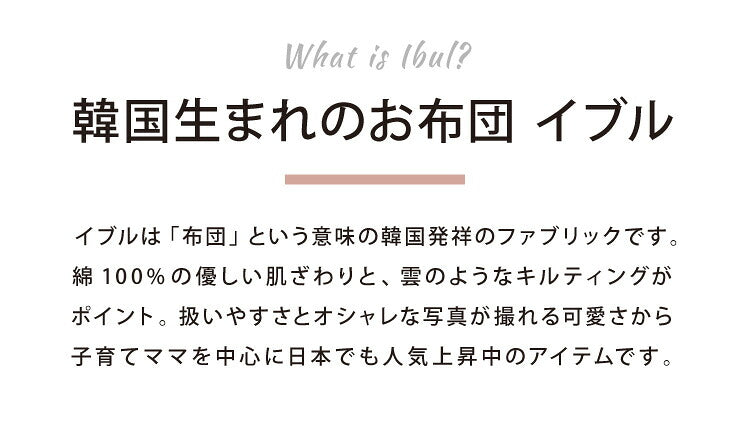 What is Ibul?

韓国生まれのお布団 イブル

イブルは「布団」という意味の韓国発祥のファブリックです。綿 100％の優しい肌ざわりと、雲のようなキルティングがポイント。扱いやすさとオシャレな写真が撮れる可愛さから子育てママを中心に日本でも人気上昇中のアイテムです。